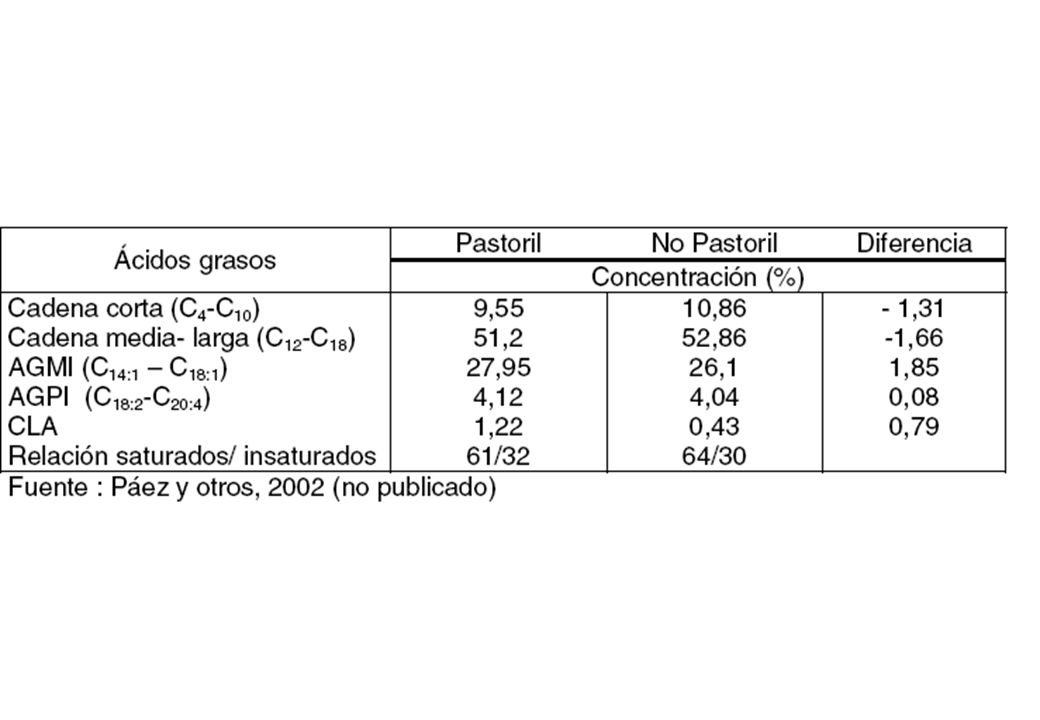 | Ácidos grasos | Pastoril | No Pastoril | Diferencia |
|---|---|---|---|
| | Concentración (%) | | |
| Cadena corta ($C_4$-$C_{10}$) | 9,55 | 10,86 | - 1,31 |
| Cadena media- larga ($C_{12}$-$C_{18}$) | 51,2 | 52,86 | -1,66 |
| AGMI ($C_{14:1}$ – $C_{18:1}$) | 27,95 | 26,1 | 1,85 |
| AGPI ($C_{18:2}$-$C_{20:4}$) | 4,12 | 4,04 | 0,08 |
| CLA | 1,22 | 0,43 | 0,79 |
| Relación saturados/ insaturados | 61/32 | 64/30 | |

Fuente : Páez y otros, 2002 (no publicado)